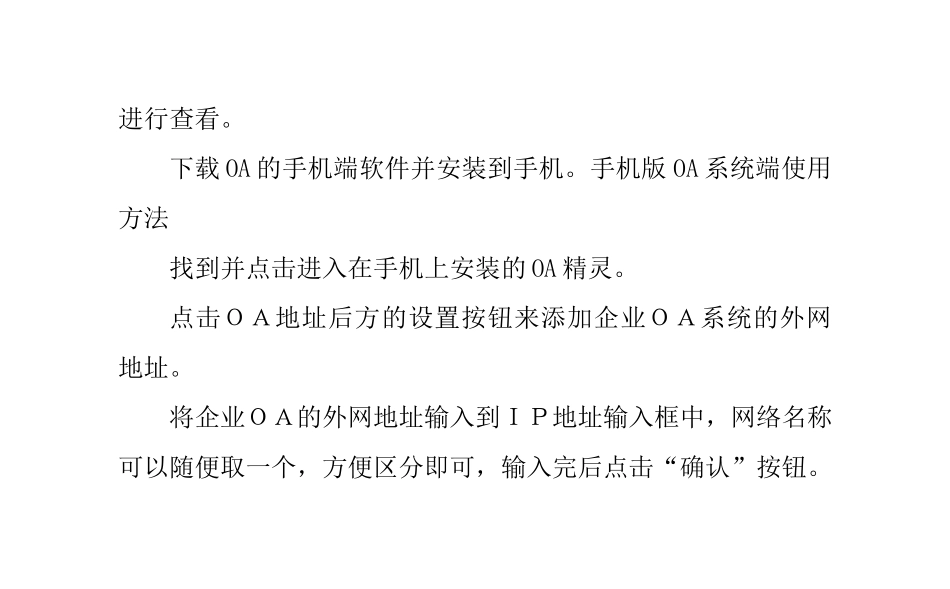 进行查看。

下载OA的手机端软件并安装到手机。手机版OA系统端使用方法

找到并点击进入在手机上安装的OA精灵。

点击ＯＡ地址后方的设置按钮来添加企业ＯＡ系统的外网地址。

将企业ＯＡ的外网地址输入到ＩＰ地址输入框中，网络名称可以随便取一个，方便区分即可，输入完后点击“确认”按钮。